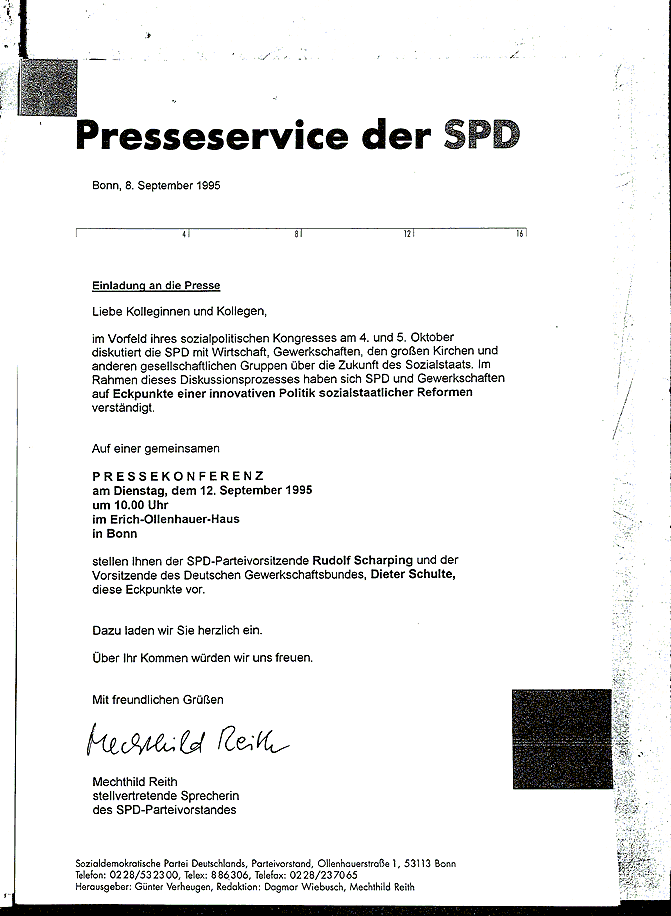 Presseservice der SPD

Bonn, 8. September 1995

4 8 12 16

Einladung an die Presse

Liebe Kolleginnen und Kollegen,

im Vorfeld ihres sozialpolitischen Kongresses am 4. und 5. Oktober diskutiert die SPD mit Wirtschaft, Gewerkschaften, den großen Kirchen und anderen gesellschaftlichen Gruppen über die Zukunft des Sozialstaats. Im Rahmen dieses Diskussionsprozesses haben sich SPD und Gewerkschaften auf Eckpunkte einer innovativen Politik sozialstaatlicher Reformen verständigt.

Auf einer gemeinsamen

PRESSEKONFERENZ
am Dienstag, dem 12. September 1995
um 10.00 Uhr
im Erich-Ollenhauer-Haus
in Bonn

stellen Ihnen der SPD-Parteivorsitzende Rudolf Scharping und der Vorsitzende des Deutschen Gewerkschaftsbundes, Dieter Schulte, diese Eckpunkte vor.

Dazu laden wir Sie herzlich ein.

Über Ihr Kommen würden wir uns freuen.

Mit freundlichen Grüßen

Mechthild Reith

Mechthild Reith
stellvertretende Sprecherin
des SPD-Parteivorstandes

Sozialdemokratische Partei Deutschlands, Parteivorstand, Ollenhauerstraße 1, 53113 Bonn
Telefon: 0228/532300, Telex: 886306, Telefax: 0228/237065
Herausgeber: Günter Verheugen, Redaktion: Dagmar Wiebusch, Mechthild Reith